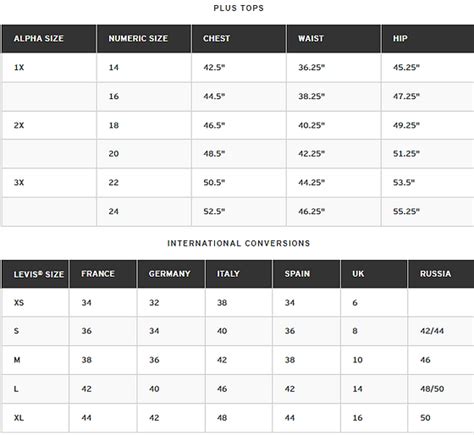 PLUS TOPS

| ALPHA SIZE | NUMERIC SIZE | CHEST | WAIST | HIP |
|---|---|---|---|---|
| 1X | 14 | 42.5" | 36.25" | 45.25" |
|  | 16 | 44.5" | 38.25" | 47.25" |
| 2X | 18 | 46.5" | 40.25" | 49.25" |
|  | 20 | 48.5" | 42.25" | 51.25" |
| 3X | 22 | 50.5" | 44.25" | 53.5" |
|  | 24 | 52.5" | 46.25" | 55.25" |

INTERNATIONAL CONVERSIONS

| LEVIS® SIZE | FRANCE | GERMANY | ITALY | SPAIN | UK | RUSSIA |
|---|---|---|---|---|---|---|
| XS | 34 | 32 | 38 | 34 | 6 |  |
| S | 36 | 34 | 40 | 36 | 8 | 42/44 |
| M | 38 | 36 | 42 | 38 | 10 | 46 |
| L | 42 | 40 | 46 | 42 | 14 | 48/50 |
| XL | 44 | 42 | 48 | 44 | 16 | 50 |